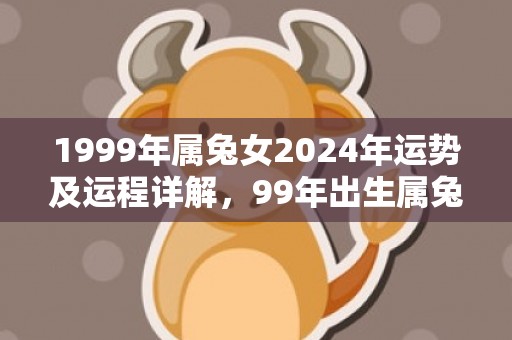 1999年属兔女2024年运势及运程详解，99年出生属兔